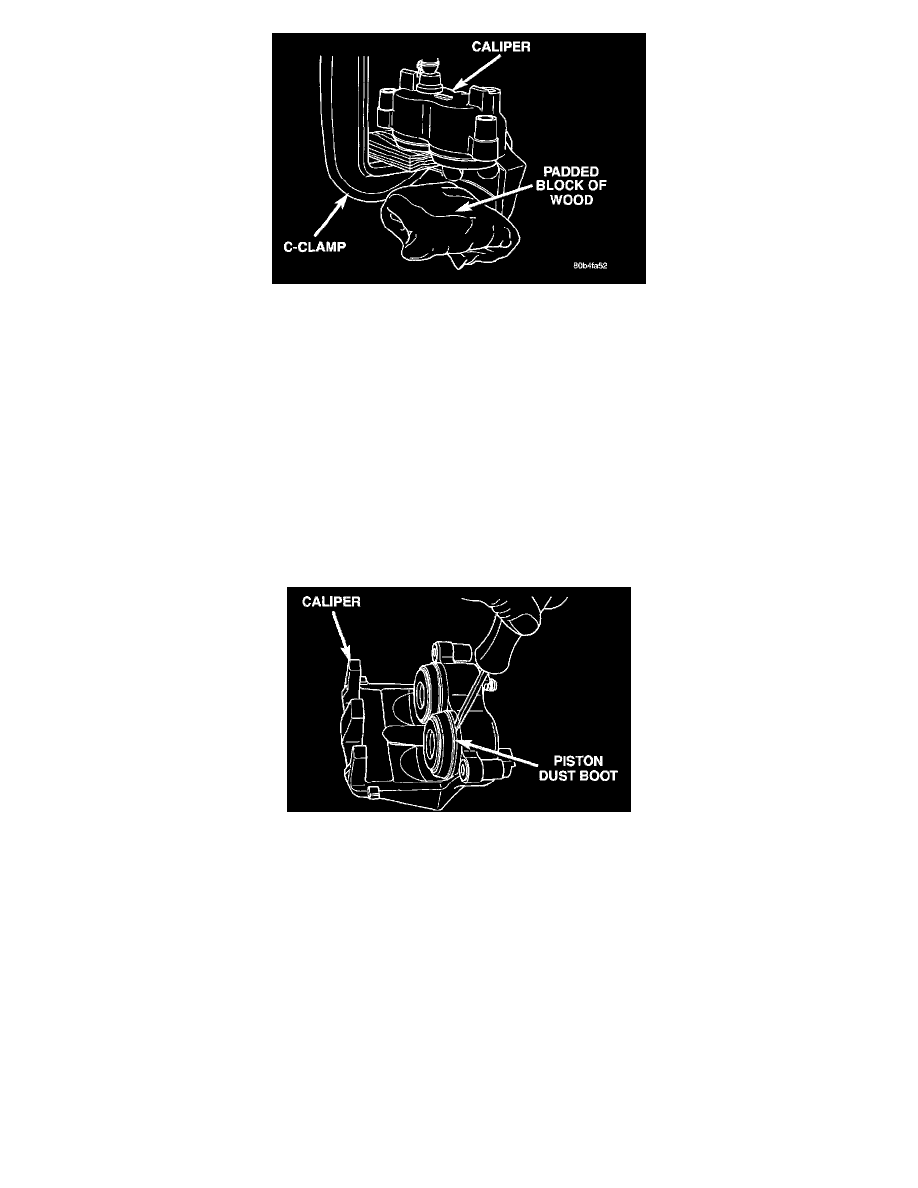 CALIPER

PADDED BLOCK OF WOOD

C-CLAMP

80b4fa52

CALIPER

PISTON DUST BOOT